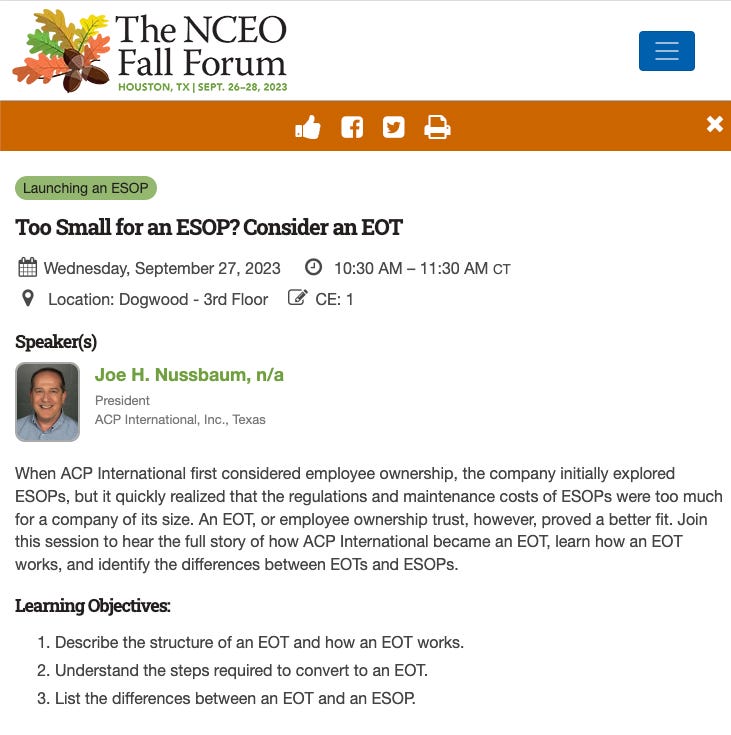 The NCEO Fall Forum
HOUSTON, TX | SEPT. 26–28, 2023

Launching an ESOP

Too Small for an ESOP? Consider an EOT

Wednesday, September 27, 2023   10:30 AM – 11:30 AM CT

Location: Dogwood - 3rd Floor   CE: 1

Speaker(s)

Joe H. Nussbaum, n/a
President
ACP International, Inc., Texas

When ACP International first considered employee ownership, the company initially explored ESOPs, but it quickly realized that the regulations and maintenance costs of ESOPs were too much for a company of its size. An EOT, or employee ownership trust, however, proved a better fit. Join this session to hear the full story of how ACP International became an EOT, learn how an EOT works, and identify the differences between EOTs and ESOPs.

Learning Objectives:

1. Describe the structure of an EOT and how an EOT works.
2. Understand the steps required to convert to an EOT.
3. List the differences between an EOT and an ESOP.